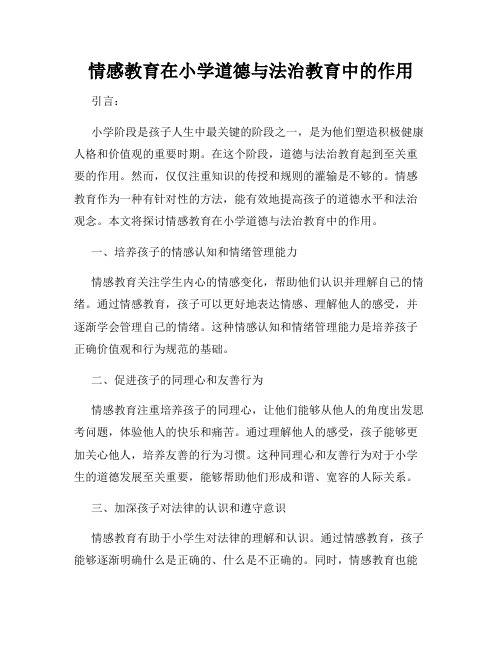 情感教育在小学道德与法治教育中的作用

引言：

小学阶段是孩子人生中最关键的阶段之一，是为他们塑造积极健康人格和价值观的重要时期。在这个阶段，道德与法治教育起到至关重要的作用。然而，仅仅注重知识的传授和规则的灌输是不够的。情感教育作为一种有针对性的方法，能有效地提高孩子的道德水平和法治观念。本文将探讨情感教育在小学道德与法治教育中的作用。

一、培养孩子的情感认知和情绪管理能力

情感教育关注学生内心的情感变化，帮助他们认识并理解自己的情绪。通过情感教育，孩子可以更好地表达情感、理解他人的感受，并逐渐学会管理自己的情绪。这种情感认知和情绪管理能力是培养孩子正确价值观和行为规范的基础。

二、促进孩子的同理心和友善行为

情感教育注重培养孩子的同理心，让他们能够从他人的角度出发思考问题，体验他人的快乐和痛苦。通过理解他人的感受，孩子能够更加关心他人，培养友善的行为习惯。这种同理心和友善行为对于小学生的道德发展至关重要，能够帮助他们形成和谐、宽容的人际关系。

三、加深孩子对法律的认识和遵守意识

情感教育有助于小学生对法律的理解和认识。通过情感教育，孩子能够逐渐明确什么是正确的、什么是不正确的。同时，情感教育也能